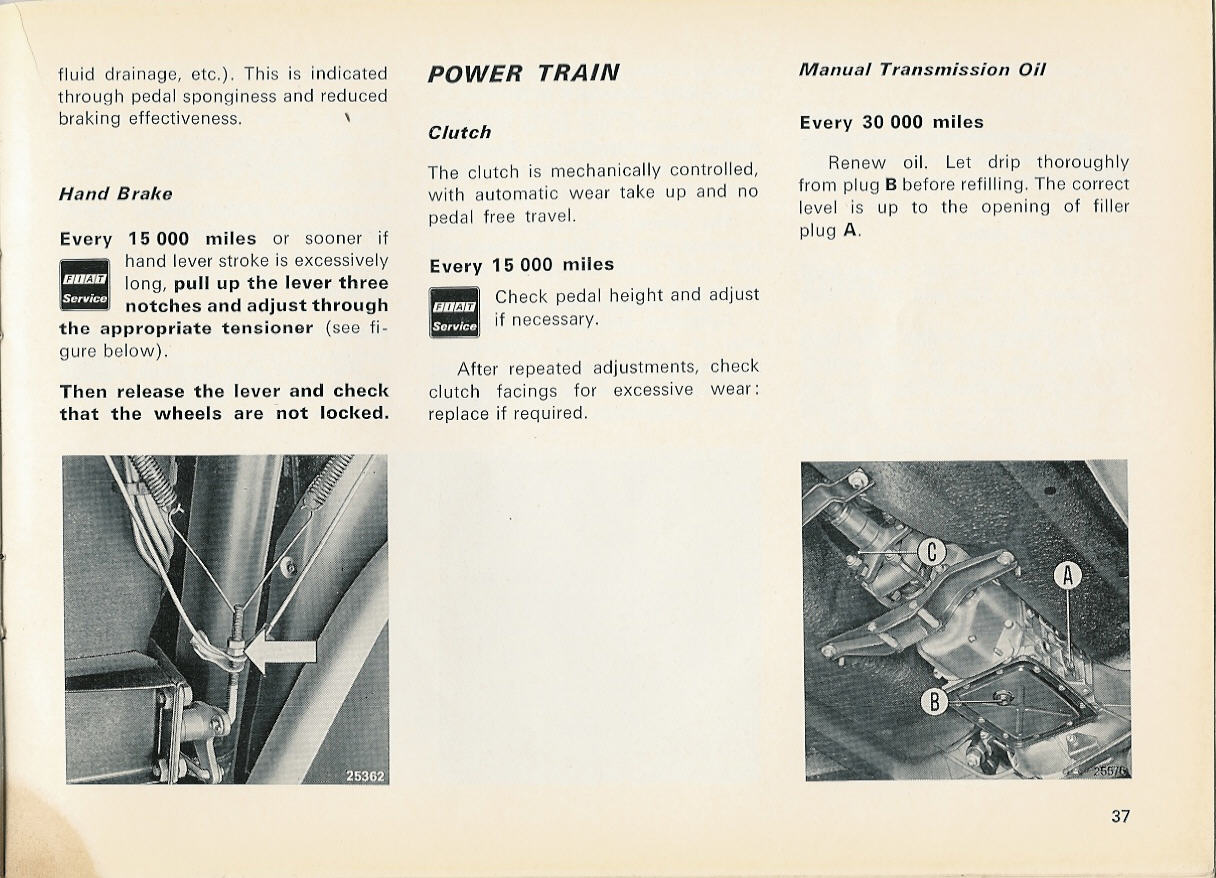 fluid drainage, etc.). This is indicated through pedal sponginess and reduced braking effectiveness.

Hand Brake

Every 15 000 miles or sooner if hand lever stroke is excessively long, pull up the lever three notches and adjust through the appropriate tensioner (see figure below).

FIAT Service

Then release the lever and check that the wheels are not locked.

25362

POWER TRAIN

Clutch

The clutch is mechanically controlled, with automatic wear take up and no pedal free travel.

Every 15 000 miles

FIAT Service

Check pedal height and adjust if necessary.

After repeated adjustments, check clutch facings for excessive wear: replace if required.

Manual Transmission Oil

Every 30 000 miles

Renew oil. Let drip thoroughly from plug B before refilling. The correct level is up to the opening of filler plug A.

C

A

B

25576

37